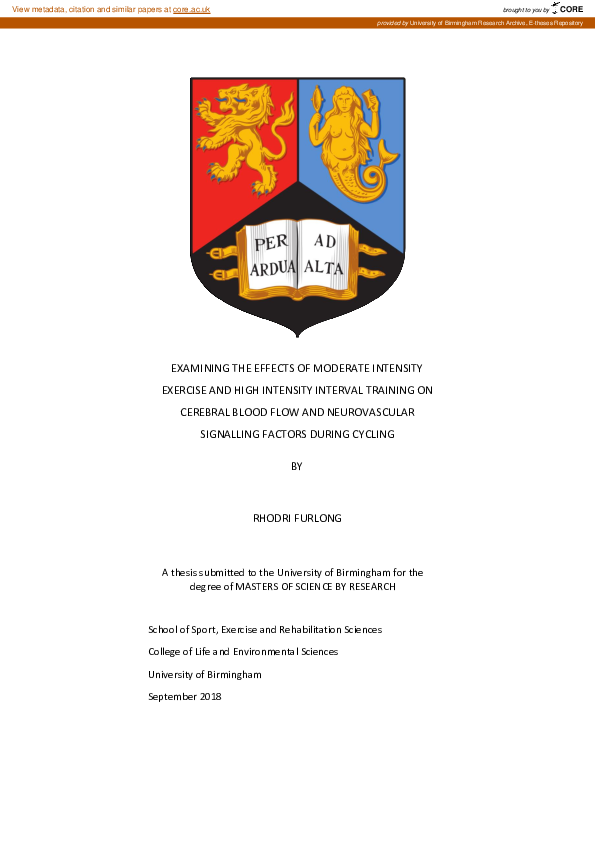 View metadata, citation and similar papers at core.ac.uk

brought to you by CORE

provided by University of Birmingham Research Archive, E-theses Repository

PER AD
ARDUA ALTA

EXAMINING THE EFFECTS OF MODERATE INTENSITY EXERCISE AND HIGH INTENSITY INTERVAL TRAINING ON CEREBRAL BLOOD FLOW AND NEUROVASCULAR SIGNALLING FACTORS DURING CYCLING

BY

RHODRI FURLONG

A thesis submitted to the University of Birmingham for the degree of MASTERS OF SCIENCE BY RESEARCH

School of Sport, Exercise and Rehabilitation Sciences

College of Life and Environmental Sciences

University of Birmingham

September 2018